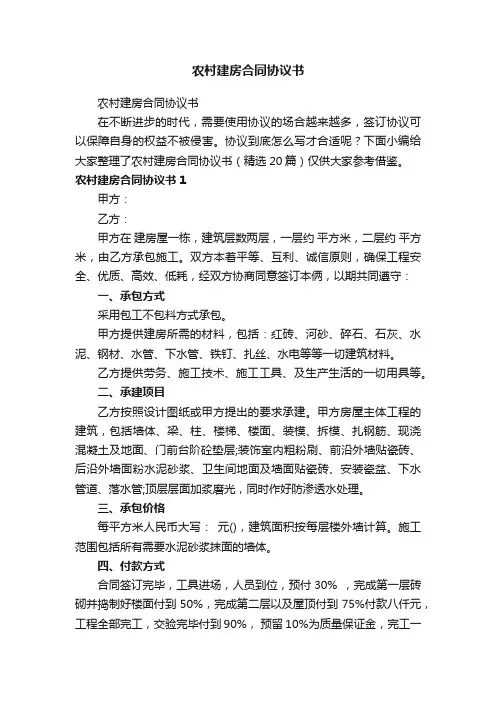 农村建房合同协议书

农村建房合同协议书

在不断进步的时代，需要使用协议的场合越来越多，签订协议可以保障自身的权益不被侵害。协议到底怎么写才合适呢？下面小编给大家整理了农村建房合同协议书（精选 20 篇）仅供大家参考借鉴。

农村建房合同协议书 1

甲方：

乙方：

甲方在 建房屋一栋，建筑层数两层，一层约 平方米，二层约 平方米，由乙方承包施工。双方本着平等、互利、诚信原则，确保工程安全、优质、高效、低耗，经双方协商同意签订本俩，以期共同遵守：

一、承包方式

采用包工不包料方式承包。

甲方提供建房所需的材料，包括：红砖、河砂、碎石、石灰、水泥、钢材、水管、下水管、铁钉、扎丝、水电等等一切建筑材料。

乙方提供劳务、施工技术、施工工具、及生产生活的一切用具等。

二、承建项目

乙方按照设计图纸或甲方提出的要求承建。甲方房屋主体工程的建筑，包括墙体、梁、柱、楼梯、楼面、装模、拆模、扎钢筋、现浇混凝土及地面、门前台阶砼垫层;装饰室内粗粉刷、前沿外墙贴瓷砖、后沿外墙面粉水泥砂浆、卫生间地面及墙面贴瓷砖、安装瓷盆、下水管道、落水管;顶层层面加浆磨光，同时作好防渗透水处理。

三、承包价格

每平方米人民币大写： 元()，建筑面积按每层楼外墙计算。施工范围包括所有需要水泥砂浆抹面的墙体。

四、付款方式

合同签订完毕，工具进场，人员到位，预付 30% ，完成第一层砖砌并捣制好楼面付到 50%，完成第二层以及屋顶付到 75%付款八仟元，工程全部完工，交验完毕付到90%， 预留 10%为质量保证金，完工一